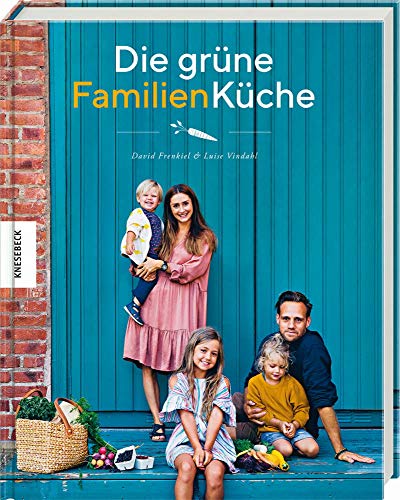 Die grüne FamilienKüche

David Frenkiel & Luise Vindahl

KNESEBECK